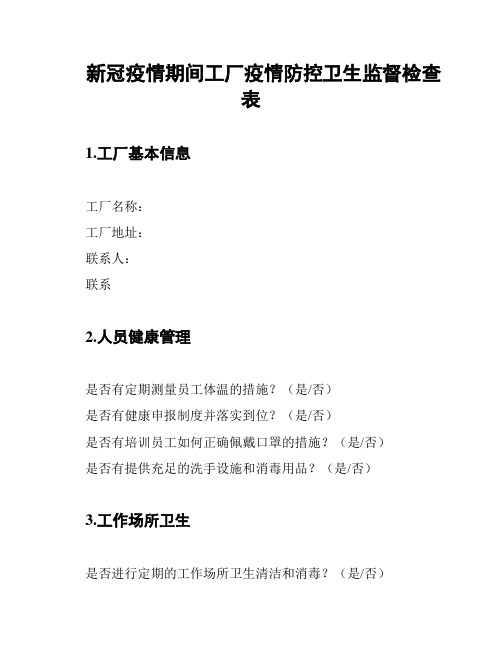 新冠疫情期间工厂疫情防控卫生监督检查表

1.工厂基本信息

工厂名称：
工厂地址：
联系人：
联系

2.人员健康管理

是否有定期测量员工体温的措施？（是/否）
是否有健康申报制度并落实到位？（是/否）
是否有培训员工如何正确佩戴口罩的措施？（是/否）
是否有提供充足的洗手设施和消毒用品？（是/否）

3.工作场所卫生

是否进行定期的工作场所卫生清洁和消毒？（是/否）